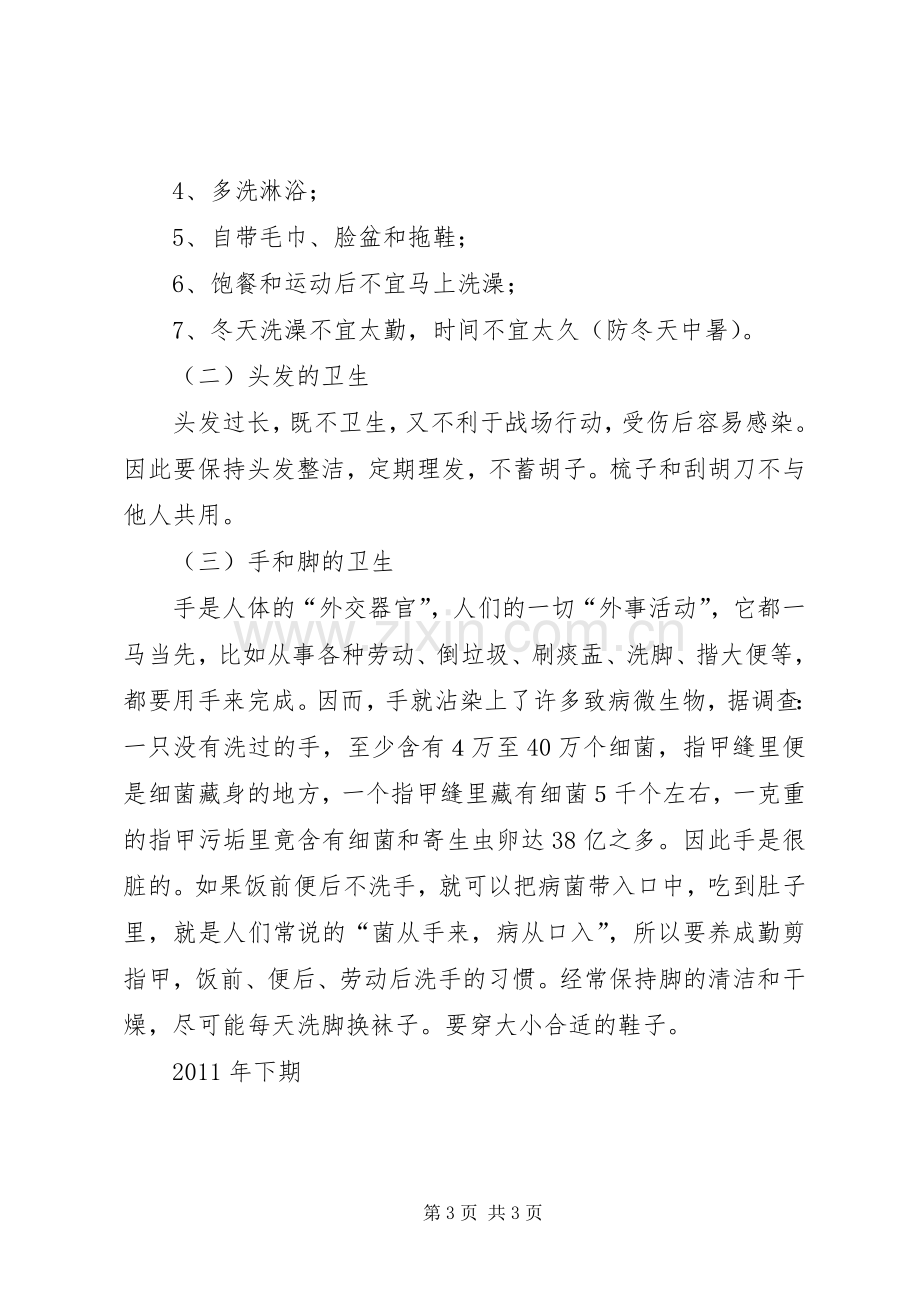 4、多洗淋浴；

5、自带毛巾、脸盆和拖鞋；

6、饱餐和运动后不宜马上洗澡；

7、冬天洗澡不宜太勤，时间不宜太久（防冬天中暑）。

（二）头发的卫生

头发过长，既不卫生，又不利于战场行动，受伤后容易感染。因此要保持头发整洁，定期理发，不蓄胡子。梳子和刮胡刀不与他人共用。

（三）手和脚的卫生

手是人体的“外交器官”，人们的一切“外事活动”，它都一马当先，比如从事各种劳动、倒垃圾、刷痰盂、洗脚、揩大便等，都要用手来完成。因而，手就沾染上了许多致病微生物，据调查：一只没有洗过的手，至少含有4万至40万个细菌，指甲缝里便是细菌藏身的地方，一个指甲缝里藏有细菌5千个左右，一克重的指甲污垢里竟含有细菌和寄生虫卵达38亿之多。因此手是很脏的。如果饭前便后不洗手，就可以把病菌带入口中，吃到肚子里，就是人们常说的“菌从手来，病从口入”，所以要养成勤剪指甲，饭前、便后、劳动后洗手的习惯。经常保持脚的清洁和干燥，尽可能每天洗脚换袜子。要穿大小合适的鞋子。

2011年下期

第3页 共3页

www.zixin.com.cn